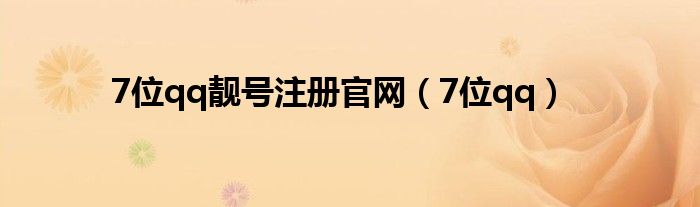 7位qq靓号注册官网（7位qq）